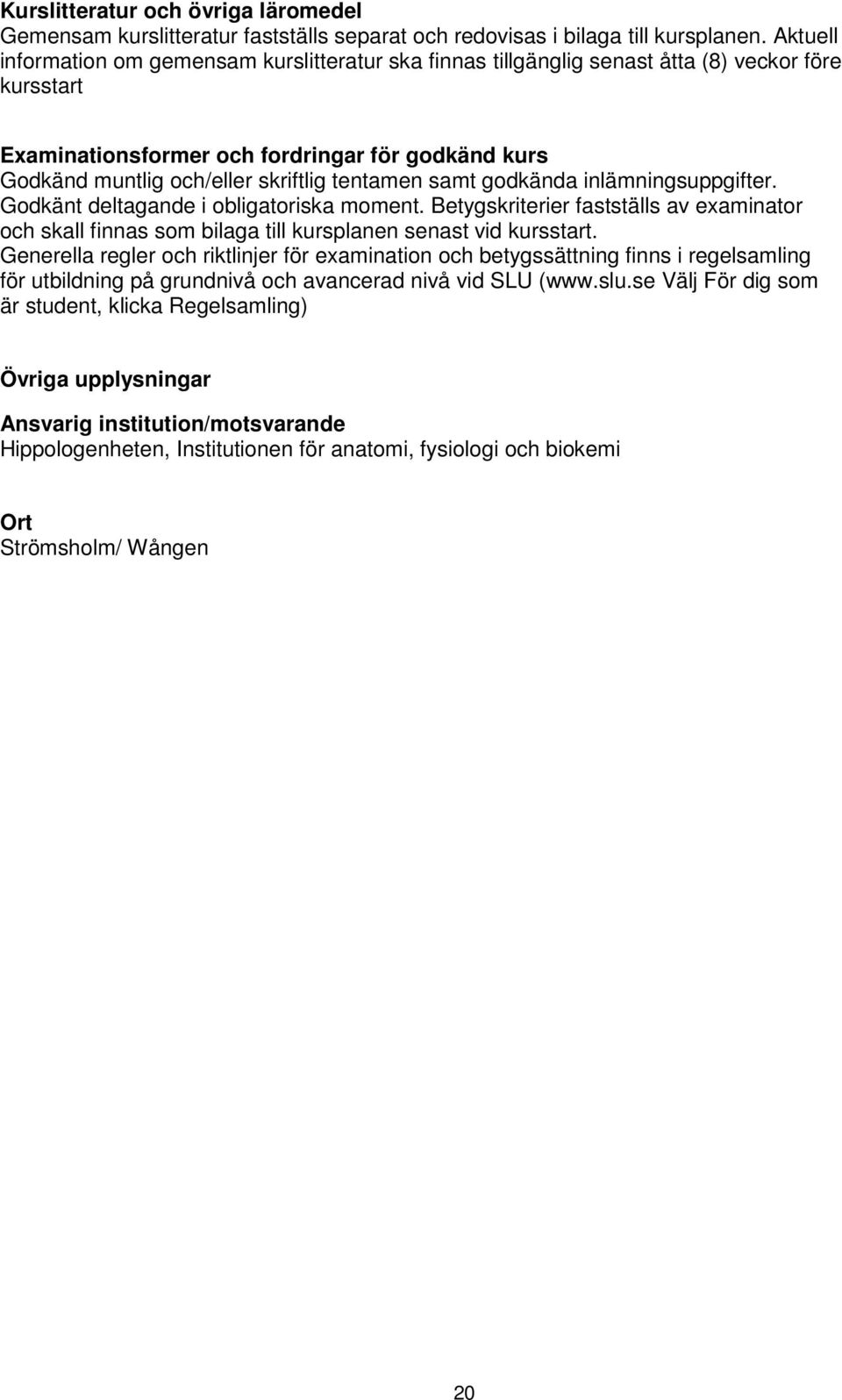 Kurslitteratur och övriga läromedel
Gemensam kurslitteratur fastställs separat och redovisas i bilaga till kursplanen. Aktuell information om gemensam kurslitteratur ska finnas tillgänglig senast åtta (8) veckor före kursstart

Examinationsformer och fordringar för godkänd kurs
Godkänd muntlig och/eller skriftlig tentamen samt godkända inlämningsuppgifter. Godkänt deltagande i obligatoriska moment. Betygskriterier fastställs av examinator och skall finnas som bilaga till kursplanen senast vid kursstart. Generella regler och riktlinjer för examination och betygssättning finns i regelsamling för utbildning på grundnivå och avancerad nivå vid SLU (www.slu.se Välj För dig som är student, klicka Regelsamling)

Övriga upplysningar

Ansvarig institution/motsvarande
Hippologenheten, Institutionen för anatomi, fysiologi och biokemi

Ort
Strömsholm/ Wången

20